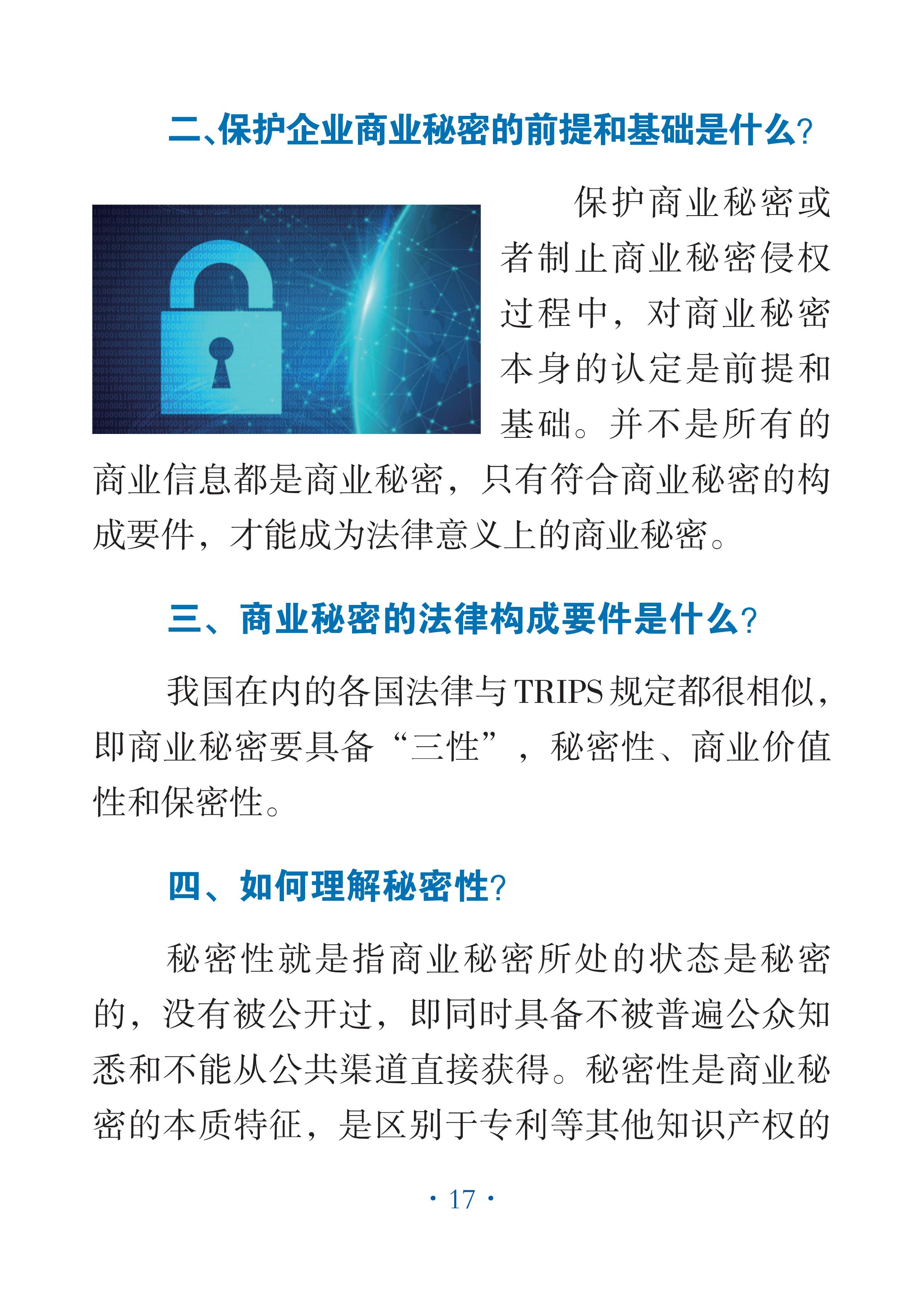 二、保护企业商业秘密的前提和基础是什么？

保护商业秘密或者制止商业秘密侵权过程中，对商业秘密本身的认定是前提和基础。并不是所有的商业信息都是商业秘密，只有符合商业秘密的构成要件，才能成为法律意义上的商业秘密。

三、商业秘密的法律构成要件是什么？

我国在内的各国法律与TRIPS规定都很相似，即商业秘密要具备“三性”，秘密性、商业价值性和保密性。

四、如何理解秘密性？

秘密性就是指商业秘密所处的状态是秘密的，没有被公开过，即同时具备不被普遍公众知悉和不能从公共渠道直接获得。秘密性是商业秘密的本质特征，是区别于专利等其他知识产权的

· 17 ·